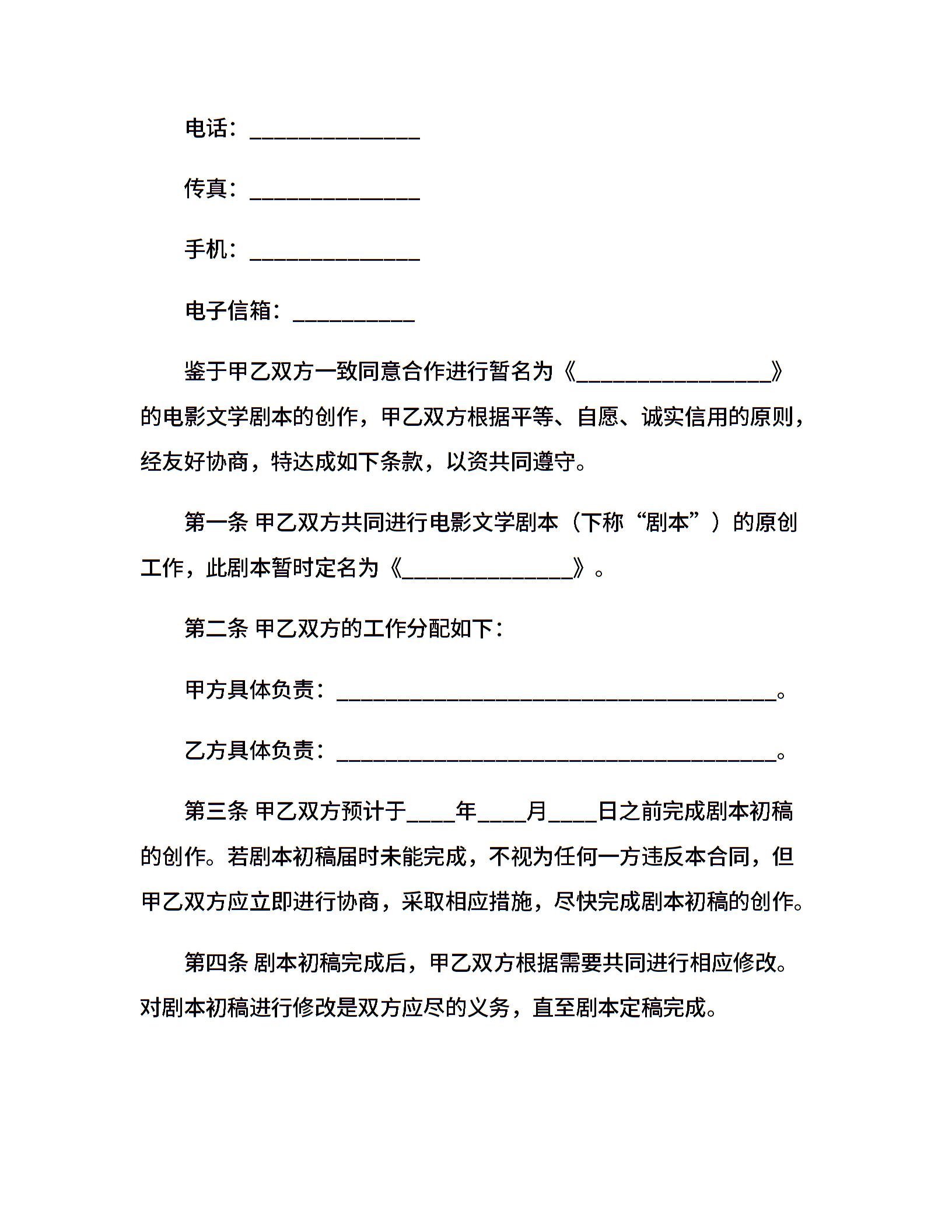 电话：______________

传真：______________

手机：______________

电子信箱：__________

鉴于甲乙双方一致同意合作进行暂名为《________________》的电影文学剧本的创作，甲乙双方根据平等、自愿、诚实信用的原则，经友好协商，特达成如下条款，以资共同遵守。

第一条 甲乙双方共同进行电影文学剧本（下称“剧本”）的原创工作，此剧本暂时定名为《______________》。

第二条 甲乙双方的工作分配如下：

甲方具体负责：____________________________________。

乙方具体负责：____________________________________。

第三条 甲乙双方预计于____年____月____日之前完成剧本初稿的创作。若剧本初稿届时未能完成，不视为任何一方违反本合同，但甲乙双方应立即进行协商，采取相应措施，尽快完成剧本初稿的创作。

第四条 剧本初稿完成后，甲乙双方根据需要共同进行相应修改。对剧本初稿进行修改是双方应尽的义务，直至剧本定稿完成。